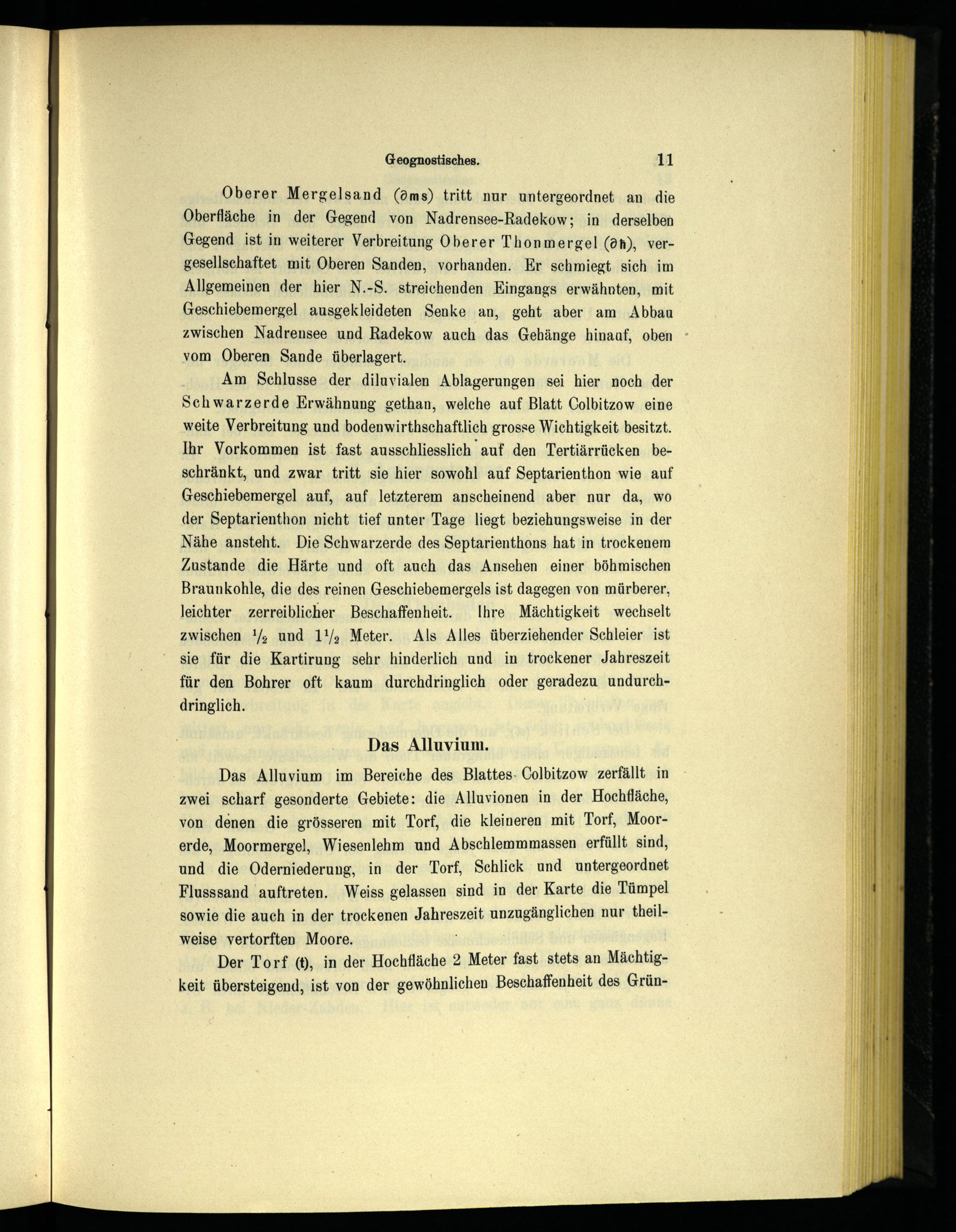 Geognostisches. 11

Oberer Mergelsand (∂ms) tritt nur untergeordnet an die Oberfläche in der Gegend von Nadrensee-Radekow; in derselben Gegend ist in weiterer Verbreitung Oberer Thonmergel (∂h), vergesellschaftet mit Oberen Sanden, vorhanden. Er schmiegt sich im Allgemeinen der hier N.-S. streichenden Eingangs erwähnten, mit Geschiebemergel ausgekleideten Senke an, geht aber am Abbau zwischen Nadrensee und Radekow auch das Gehänge hinauf, oben vom Oberen Sande überlagert.

Am Schlusse der diluvialen Ablagerungen sei hier noch der Schwarzerde Erwähnung gethan, welche auf Blatt Colbitzow eine weite Verbreitung und bodenwirthschaftlich grosse Wichtigkeit besitzt. Ihr Vorkommen ist fast ausschliesslich auf den Tertiärrücken beschränkt, und zwar tritt sie hier sowohl auf Septarienthon wie auf Geschiebemergel auf, auf letzterem anscheinend aber nur da, wo der Septarienthon nicht tief unter Tage liegt beziehungsweise in der Nähe ansteht. Die Schwarzerde des Septarienthons hat in trockenem Zustande die Härte und oft auch das Ansehen einer böhmischen Braunkohle, die des reinen Geschiebemergels ist dagegen von mürberer, leichter zerreiblicher Beschaffenheit. Ihre Mächtigkeit wechselt zwischen $\frac{1}{2}$ und $1\frac{1}{2}$ Meter. Als Alles überziehender Schleier ist sie für die Kartirung sehr hinderlich und in trockener Jahreszeit für den Bohrer oft kaum durchdringlich oder geradezu undurchdringlich.

Das Alluvium.

Das Alluvium im Bereiche des Blattes Colbitzow zerfällt in zwei scharf gesonderte Gebiete: die Alluvionen in der Hochfläche, von denen die grösseren mit Torf, die kleineren mit Torf, Moorerde, Moormergel, Wiesenlehm und Abschlemmmassen erfüllt sind, und die Oderniederung, in der Torf, Schlick und untergeordnet Flusssand auftreten. Weiss gelassen sind in der Karte die Tümpel sowie die auch in der trockenen Jahreszeit unzugänglichen nur theilweise vertorften Moore.

Der Torf (t), in der Hochfläche 2 Meter fast stets an Mächtigkeit übersteigend, ist von der gewöhnlichen Beschaffenheit des Grün-